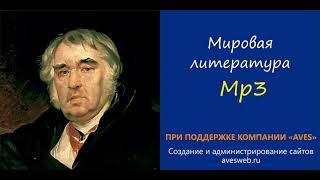 Мировая литература
Mp3

ПРИ ПОДДЕРЖКЕ КОМПАНИИ «AVES»
Создание и администрирование сайтов
avesweb.ru